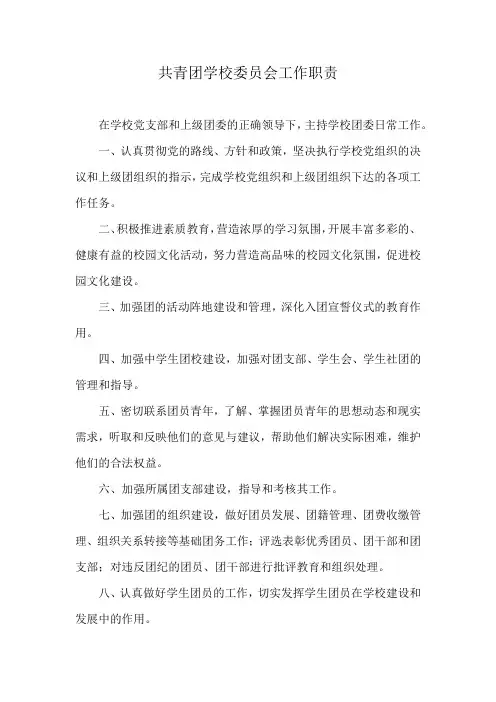 共青团学校委员会工作职责

在学校党支部和上级团委的正确领导下，主持学校团委日常工作。

一、认真贯彻党的路线、方针和政策，坚决执行学校党组织的决议和上级团组织的指示，完成学校党组织和上级团组织下达的各项工作任务。

二、积极推进素质教育，营造浓厚的学习氛围，开展丰富多彩的、健康有益的校园文化活动，努力营造高品味的校园文化氛围，促进校园文化建设。

三、加强团的活动阵地建设和管理，深化入团宣誓仪式的教育作用。

四、加强中学生团校建设，加强对团支部、学生会、学生社团的管理和指导。

五、密切联系团员青年，了解、掌握团员青年的思想动态和现实需求，听取和反映他们的意见与建议，帮助他们解决实际困难，维护他们的合法权益。

六、加强所属团支部建设，指导和考核其工作。

七、加强团的组织建设，做好团员发展、团籍管理、团费收缴管理、组织关系转接等基础团务工作；评选表彰优秀团员、团干部和团支部；对违反团纪的团员、团干部进行批评教育和组织处理。

八、认真做好学生团员的工作，切实发挥学生团员在学校建设和发展中的作用。